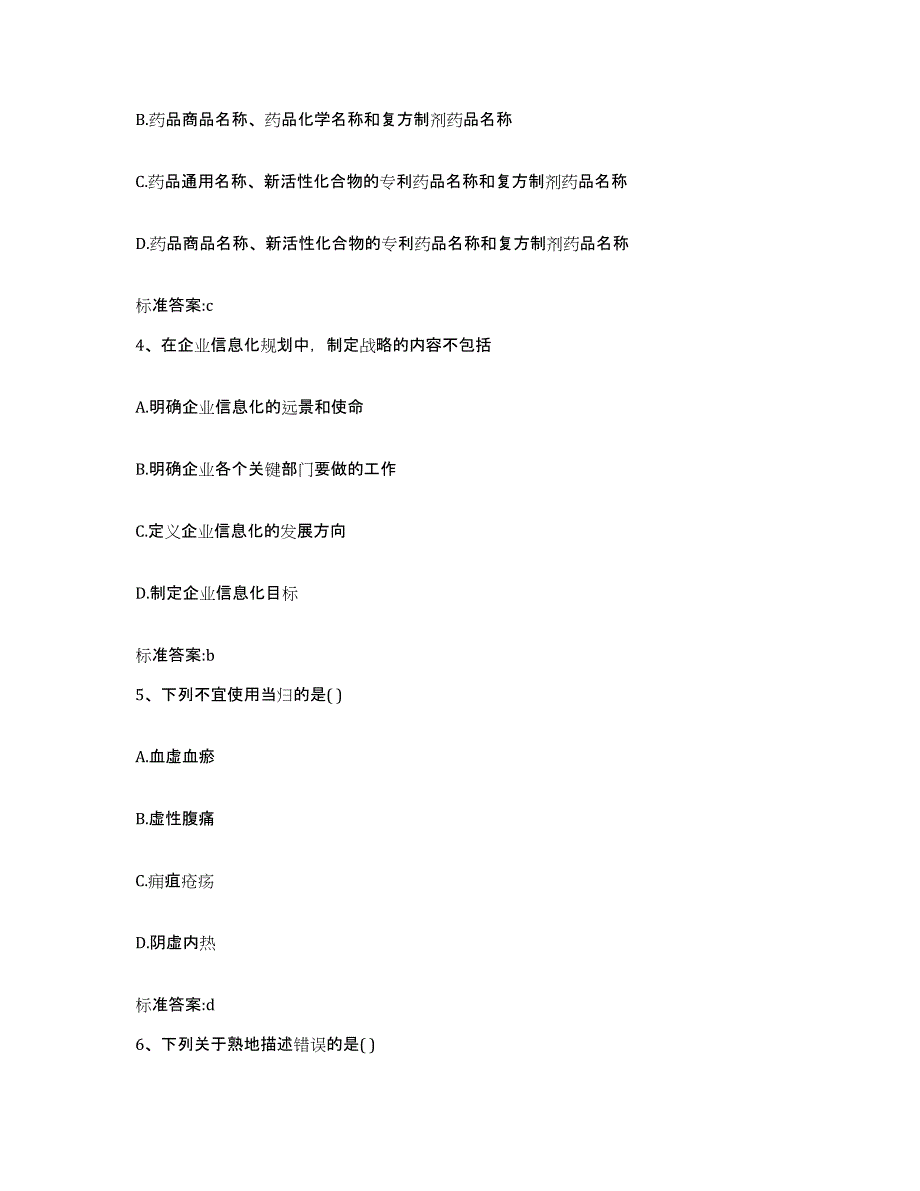 B.药品商品名称、药品化学名称和复方制剂药品名称

C.药品通用名称、新活性化合物的专利药品名称和复方制剂药品名称

D.药品商品名称、新活性化合物的专利药品名称和复方制剂药品名称

标准答案:c

4、在企业信息化规划中，制定战略的内容不包括

A.明确企业信息化的远景和使命

B.明确企业各个关键部门要做的工作

C.定义企业信息化的发展方向

D.制定企业信息化目标

标准答案:b

5、下列不宜使用当归的是( )

A.血虚血瘀

B.虚性腹痛

C.痈疽疮疡

D.阴虚内热

标准答案:d

6、下列关于熟地描述错误的是( )